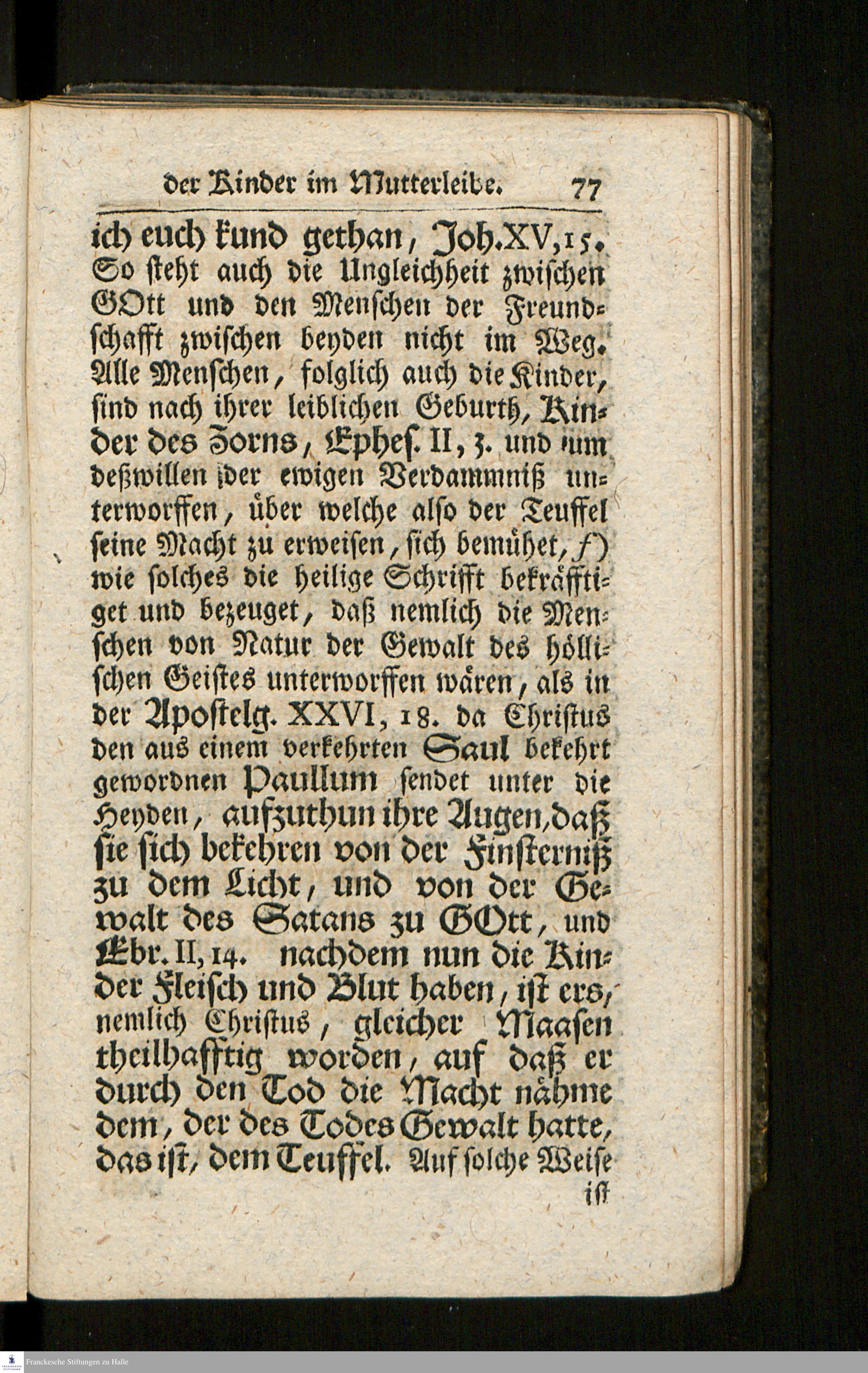 der Kinder im Mutterleibe. 77

ich euch kund gethan, Joh. XV, 15. So steht auch die Ungleichheit zwischen GOtt und den Menschen der Freundschafft zwischen beyden nicht im Weg. Alle Menschen, folglich auch die Kinder, sind nach ihrer leiblichen Geburth, Kinder des Zorns, Ephes. II, 3. und um deßwillen der ewigen Verdammniß unterworffen, über welche also der Teuffel seine Macht zu erweisen, sich bemühet, f) wie solches die heilige Schrifft bekräfftiget und bezeuget, daß nemlich die Menschen von Natur der Gewalt des höllischen Geistes unterworffen wären, als in der Apostelg. XXVI, 18. da Christus den aus einem verkehrten Saul bekehrt gewordnen Paullum sendet unter die Heyden, aufzuthun ihre Augen, daß sie sich bekehren von der Finsterniß zu dem Licht, und von der Gewalt des Satans zu GOtt, und Ebr. II, 14. nachdem nun die Kinder Fleisch und Blut haben, ist ers, nemlich Christus, gleicher Maasen theilhafftig worden, auf daß er durch den Tod die Macht nähme dem, der des Todes Gewalt hatte, das ist, dem Teuffel. Auf solche Weise

ist

Franckesche Stiftungen zu Halle